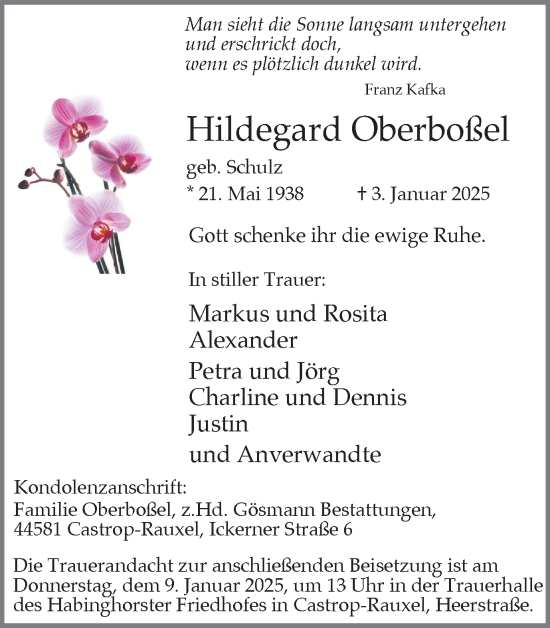 Man sieht die Sonne langsam untergehen
und erschrickt doch,
wenn es plötzlich dunkel wird.

Franz Kafka

Hildegard Oberboßel

geb. Schulz

* 21. Mai 1938 † 3. Januar 2025

Gott schenke ihr die ewige Ruhe.

In stiller Trauer:

Markus und Rosita
Alexander

Petra und Jörg
Charline und Dennis
Justin

und Anverwandte

Kondolenzanschrift:
Familie Oberboßel, z.Hd. Gösmann Bestattungen,
44581 Castrop-Rauxel, Ickerner Straße 6

Die Trauerandacht zur anschließenden Beisetzung ist am Donnerstag, dem 9. Januar 2025, um 13 Uhr in der Trauerhalle des Habinghorster Friedhofes in Castrop-Rauxel, Heerstraße.